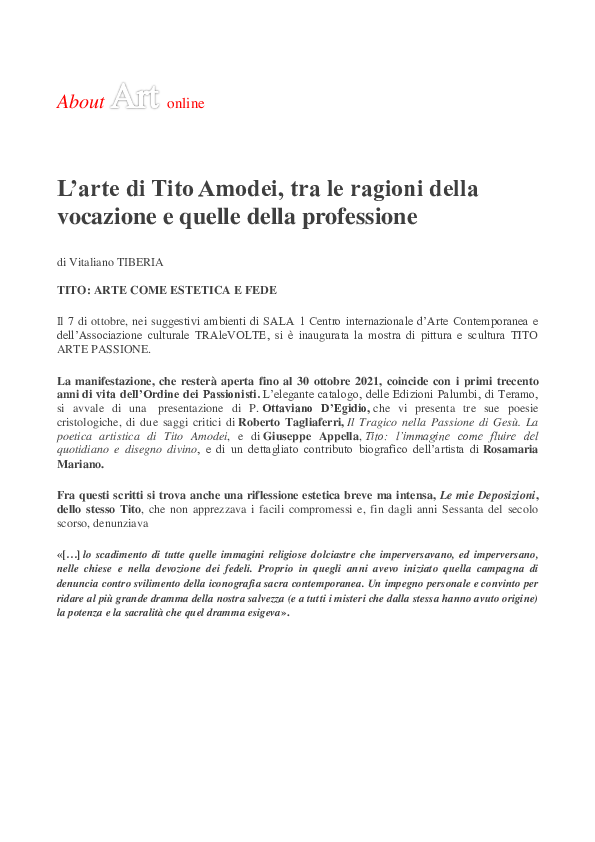 About Art online

L’arte di Tito Amodei, tra le ragioni della vocazione e quelle della professione

di Vitaliano TIBERIA

TITO: ARTE COME ESTETICA E FEDE

Il 7 di ottobre, nei suggestivi ambienti di SALA 1 Centro internazionale d’Arte Contemporanea e dell’Associazione culturale TRAleVOLTE, si è inaugurata la mostra di pittura e scultura TITO ARTE PASSIONE.

La manifestazione, che resterà aperta fino al 30 ottobre 2021, coincide con i primi trecento anni di vita dell’Ordine dei Passionisti. L’elegante catalogo, delle Edizioni Palumbi, di Teramo, si avvale di una presentazione di P. Ottaviano D’Egidio, che vi presenta tre sue poesie cristologiche, di due saggi critici di Roberto Tagliaferri, Il Tragico nella Passione di Gesù. La poetica artistica di Tito Amodei, e di Giuseppe Appella, Tito: l’immagine come fluire del quotidiano e disegno divino, e di un dettagliato contributo biografico dell’artista di Rosamaria Mariano.

Fra questi scritti si trova anche una riflessione estetica breve ma intensa, Le mie Deposizioni, dello stesso Tito, che non apprezzava i facili compromessi e, fin dagli anni Sessanta del secolo scorso, denunziava

«[…] lo scadimento di tutte quelle immagini religiose dolciastre che imperversavano, ed imperversano, nelle chiese e nella devozione dei fedeli. Proprio in quegli anni avevo iniziato quella campagna di denuncia contro svilimento della iconografia sacra contemporanea. Un impegno personale e convinto per ridare al più grande dramma della nostra salvezza (e a tutti i misteri che dalla stessa hanno avuto origine) la potenza e la sacralità che quel dramma esigeva».